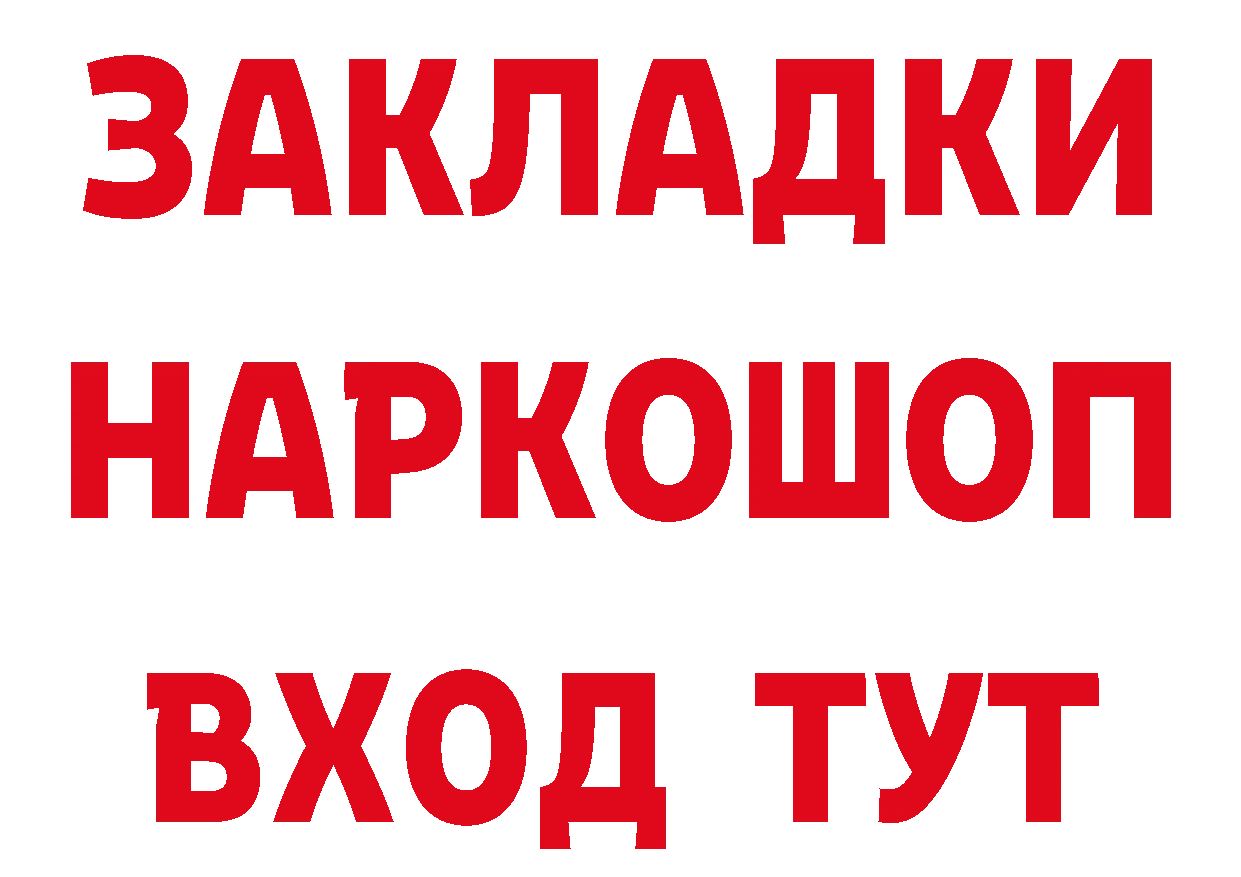 ЗАКЛАДКИ НАРКОШОП
ВХОД ТУТ